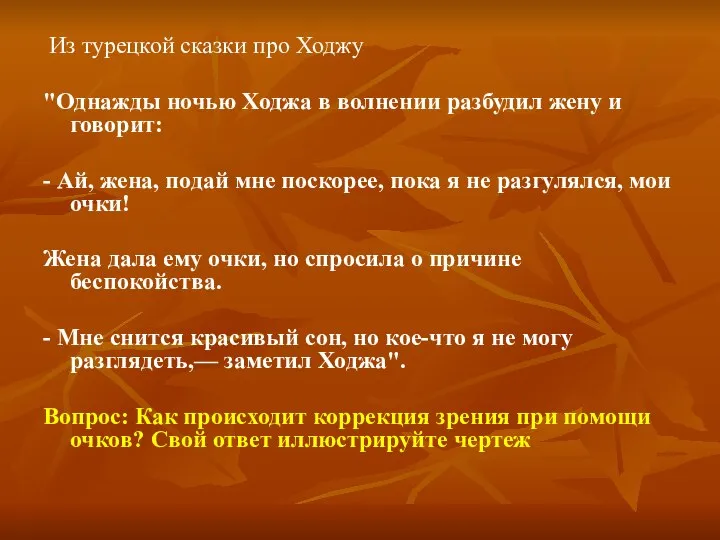 Из турецкой сказки про Ходжу

"Однажды ночью Ходжа в волнении разбудил жену и говорит:

- Ай, жена, подай мне поскорее, пока я не разгулялся, мои очки!

Жена дала ему очки, но спросила о причине беспокойства.

- Мне снится красивый сон, но кое-что я не могу разглядеть,— заметил Ходжа".

Вопрос: Как происходит коррекция зрения при помощи очков? Свой ответ иллюстрируйте чертеж